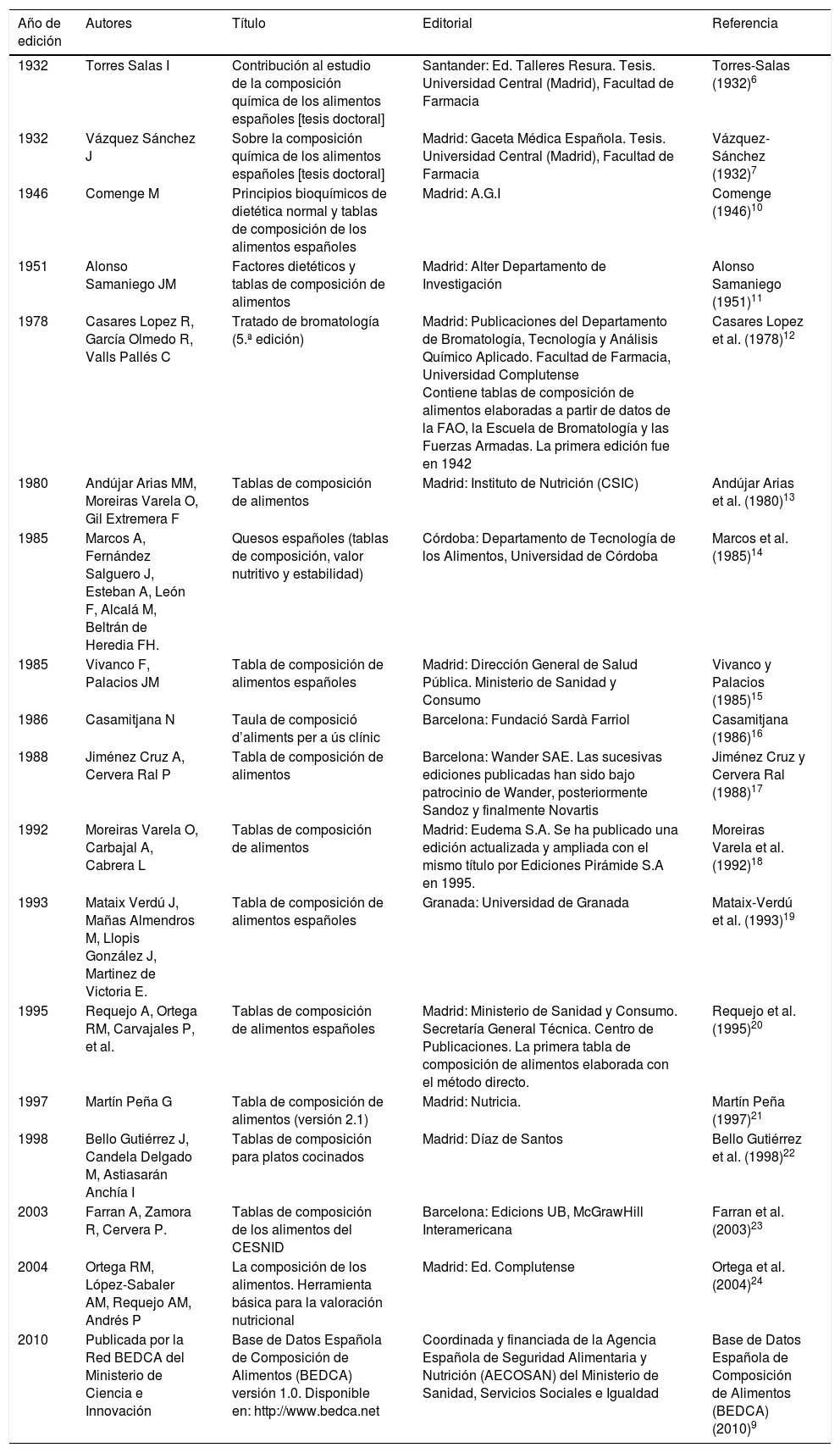 | Año de edición | Autores | Título | Editorial | Referencia |
|---|---|---|---|---|
| 1932 | Torres Salas I | Contribución al estudio de la composición química de los alimentos españoles [tesis doctoral] | Santander: Ed. Talleres Resura. Tesis. Universidad Central (Madrid), Facultad de Farmacia | Torres-Salas (1932)$^{6}$ |
| 1932 | Vázquez Sánchez J | Sobre la composición química de los alimentos españoles [tesis doctoral] | Madrid: Gaceta Médica Española. Tesis. Universidad Central (Madrid), Facultad de Farmacia | Vázquez-Sánchez (1932)$^{7}$ |
| 1946 | Comenge M | Principios bioquímicos de dietética normal y tablas de composición de los alimentos españoles | Madrid: A.G.I | Comenge (1946)$^{10}$ |
| 1951 | Alonso Samaniego JM | Factores dietéticos y tablas de composición de alimentos | Madrid: Alter Departamento de Investigación | Alonso Samaniego (1951)$^{11}$ |
| 1978 | Casares Lopez R, García Olmedo R, Valls Pallés C | Tratado de bromatología (5.ª edición) | Madrid: Publicaciones del Departamento de Bromatología, Tecnología y Análisis Químico Aplicado. Facultad de Farmacia, Universidad Complutense Contiene tablas de composición de alimentos elaboradas a partir de datos de la FAO, la Escuela de Bromatología y las Fuerzas Armadas. La primera edición fue en 1942 | Casares Lopez et al. (1978)$^{12}$ |
| 1980 | Andújar Arias MM, Moreiras Varela O, Gil Extremera F | Tablas de composición de alimentos | Madrid: Instituto de Nutrición (CSIC) | Andújar Arias et al. (1980)$^{13}$ |
| 1985 | Marcos A, Fernández Salguero J, Esteban A, León F, Alcalá M, Beltrán de Heredia FH. | Quesos españoles (tablas de composición, valor nutritivo y estabilidad) | Córdoba: Departamento de Tecnología de los Alimentos, Universidad de Córdoba | Marcos et al. (1985)$^{14}$ |
| 1985 | Vivanco F, Palacios JM | Tabla de composición de alimentos españoles | Madrid: Dirección General de Salud Pública. Ministerio de Sanidad y Consumo | Vivanco y Palacios (1985)$^{15}$ |
| 1986 | Casamitjana N | Taula de composició d'aliments per a ús clínic | Barcelona: Fundació Sardà Farriol | Casamitjana (1986)$^{16}$ |
| 1988 | Jiménez Cruz A, Cervera Ral P | Tabla de composición de alimentos | Barcelona: Wander SAE. Las sucesivas ediciones publicadas han sido bajo patrocinio de Wander, posteriormente Sandoz y finalmente Novartis | Jiménez Cruz y Cervera Ral (1988)$^{17}$ |
| 1992 | Moreiras Varela O, Carbajal A, Cabrera L | Tablas de composición de alimentos | Madrid: Eudema S.A. Se ha publicado una edición actualizada y ampliada con el mismo título por Ediciones Pirámide S.A en 1995. | Moreiras Varela et al. (1992)$^{18}$ |
| 1993 | Mataix Verdú J, Mañas Almendros M, Llopis González J, Martinez de Victoria E. | Tabla de composición de alimentos españoles | Granada: Universidad de Granada | Mataix-Verdú et al. (1993)$^{19}$ |
| 1995 | Requejo A, Ortega RM, Carvajales P, et al. | Tablas de composición de alimentos españoles | Madrid: Ministerio de Sanidad y Consumo. Secretaría General Técnica. Centro de Publicaciones. La primera tabla de composición de alimentos elaborada con el método directo. | Requejo et al. (1995)$^{20}$ |
| 1997 | Martín Peña G | Tabla de composición de alimentos (versión 2.1) | Madrid: Nutricia. | Martín Peña (1997)$^{21}$ |
| 1998 | Bello Gutiérrez J, Candela Delgado M, Astiasarán Anchía I | Tablas de composición para platos cocinados | Madrid: Díaz de Santos | Bello Gutiérrez et al. (1998)$^{22}$ |
| 2003 | Farran A, Zamora R, Cervera P. | Tablas de composición de los alimentos del CESNID | Barcelona: Edicions UB, McGrawHill Interamericana | Farran et al. (2003)$^{23}$ |
| 2004 | Ortega RM, López-Sabaler AM, Requejo AM, Andrés P | La composición de los alimentos. Herramienta básica para la valoración nutricional | Madrid: Ed. Complutense | Ortega et al. (2004)$^{24}$ |
| 2010 | Publicada por la Red BEDCA del Ministerio de Ciencia e Innovación | Base de Datos Española de Composición de Alimentos (BEDCA) versión 1.0. Disponible en: http://www.bedca.net | Coordinada y financiada de la Agencia Española de Seguridad Alimentaria y Nutrición (AECOSAN) del Ministerio de Sanidad, Servicios Sociales e Igualdad | Base de Datos Española de Composición de Alimentos (BEDCA) (2010)$^{9}$ |